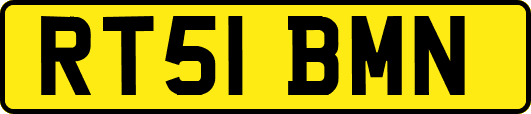 RT51 BMN